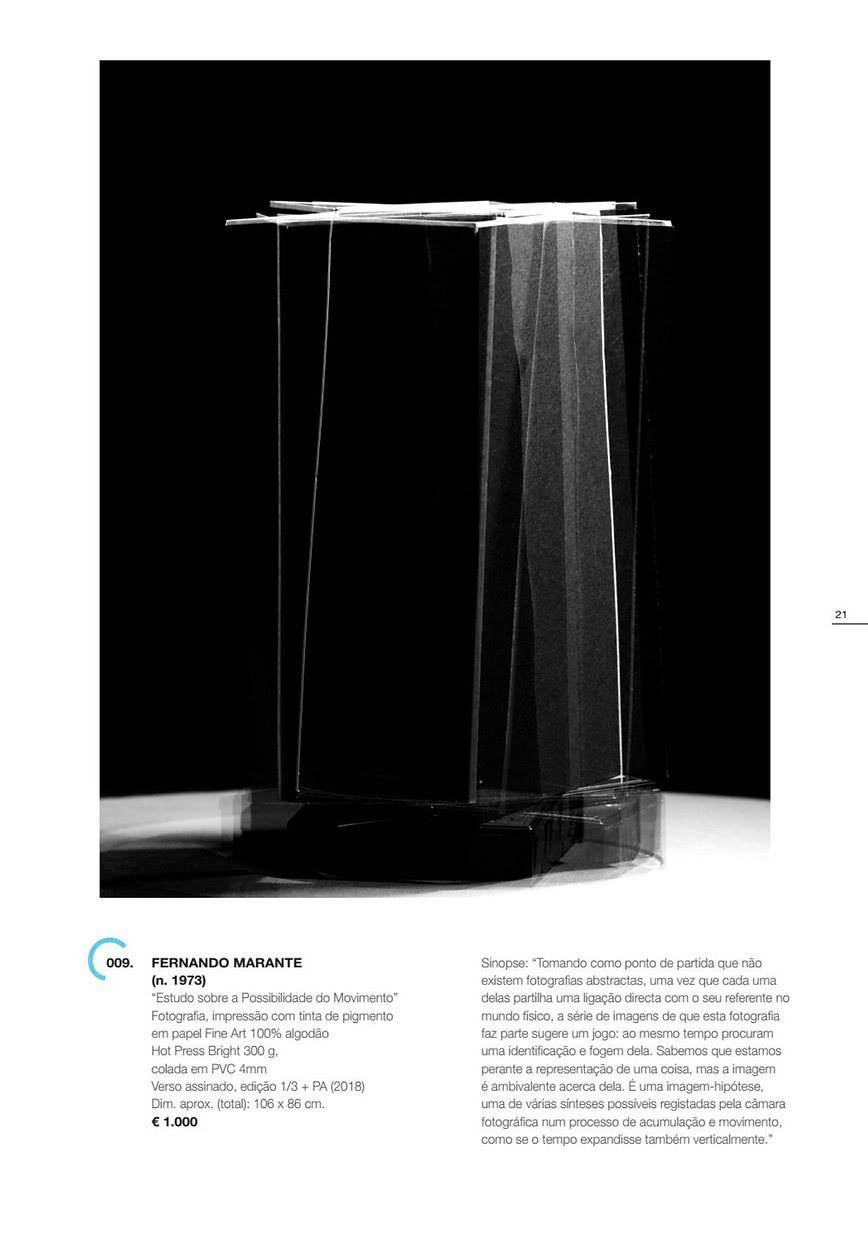 21

009. FERNANDO MARANTE
(n. 1973)
"Estudo sobre a Possibilidade do Movimento"
Fotografia, impressão com tinta de pigmento em papel Fine Art 100% algodão
Hot Press Bright 300 g,
colada em PVC 4mm
Verso assinado, edição 1/3 + PA (2018)
Dim. aprox. (total): 106 x 86 cm.
€ 1.000

Sinopse: "Tomando como ponto de partida que não existem fotografias abstractas, uma vez que cada uma delas partilha uma ligação directa com o seu referente no mundo físico, a série de imagens de que esta fotografia faz parte sugere um jogo: ao mesmo tempo procuram uma identificação e fogem dela. Sabemos que estamos perante a representação de uma coisa, mas a imagem é ambivalente acerca dela. É uma imagem-hipótese, uma de várias sínteses possíveis registadas pela câmara fotográfica num processo de acumulação e movimento, como se o tempo expandisse também verticalmente."